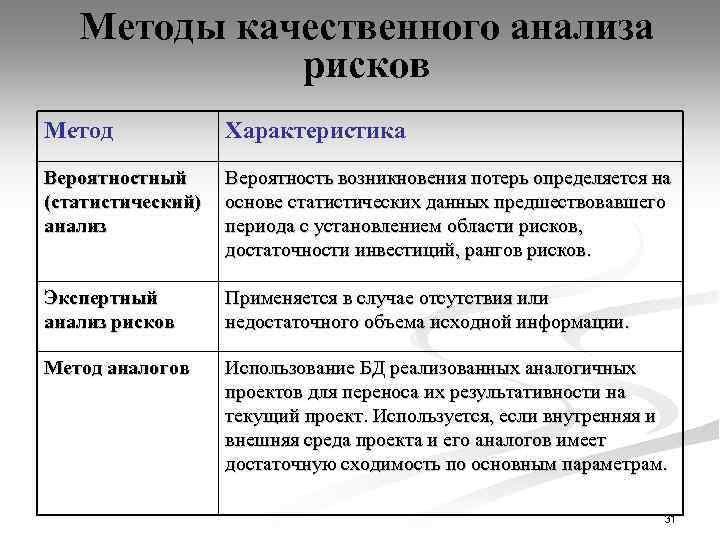 Методы качественного анализа рисков

| Метод | Характеристика |
|---|---|
| Вероятностный (статистический) анализ | Вероятность возникновения потерь определяется на основе статистических данных предшествовавшего периода с установлением области рисков, достаточности инвестиций, рангов рисков. |
| Экспертный анализ рисков | Применяется в случае отсутствия или недостаточного объема исходной информации. |
| Метод аналогов | Использование БД реализованных аналогичных проектов для переноса их результативности на текущий проект. Используется, если внутренняя и внешняя среда проекта и его аналогов имеет достаточную сходимость по основным параметрам. |

31